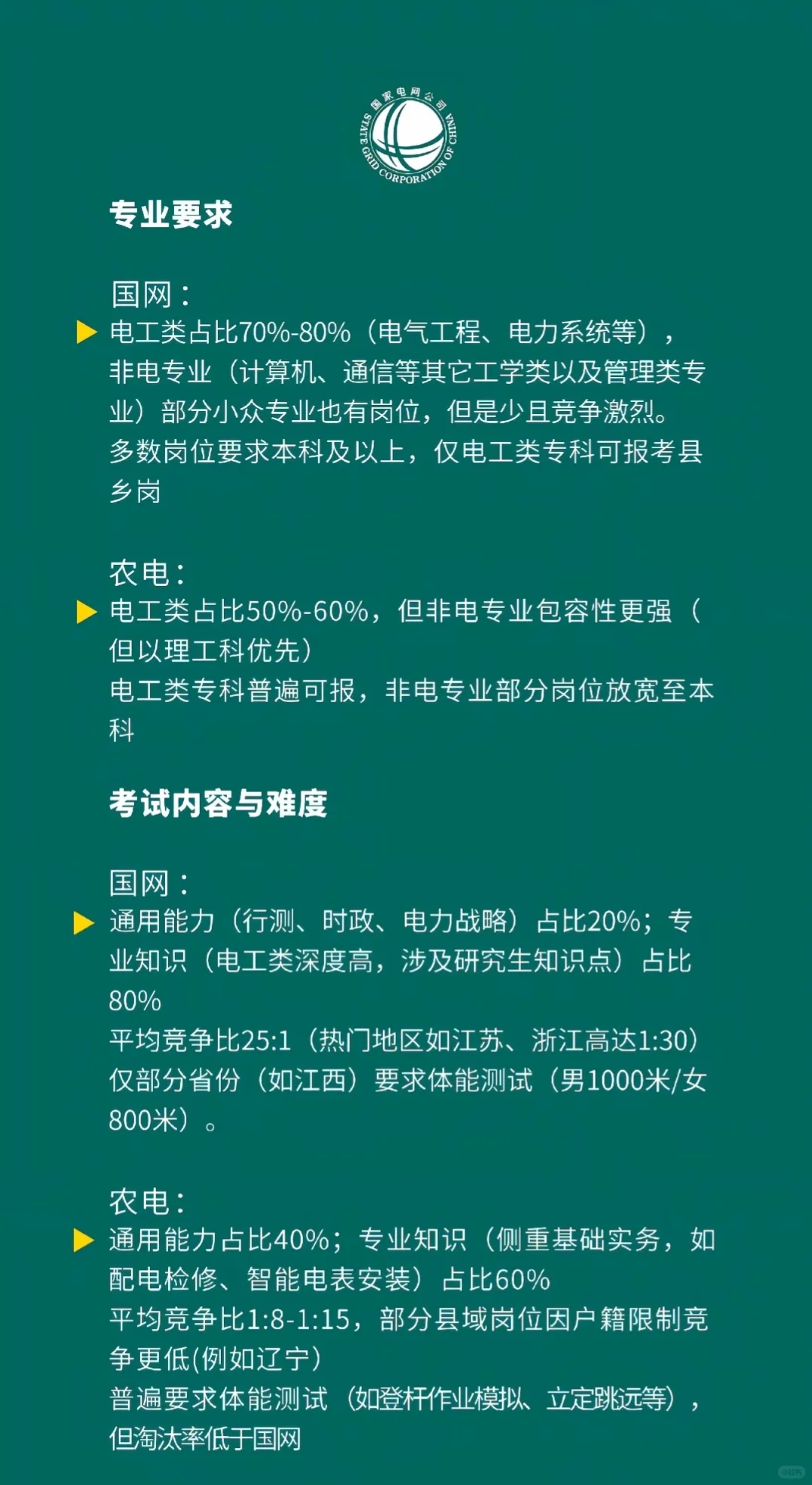 国家电网公司
STATE GRID CORPORATION OF CHINA

专业要求

国网：
▶ 电工类占比70%-80%（电气工程、电力系统等），非电专业（计算机、通信等其它工学类以及管理类专业）部分小众专业也有岗位，但是少且竞争激烈。
多数岗位要求本科及以上，仅电工类专科可报考县乡岗

农电：
▶ 电工类占比50%-60%，但非电专业包容性更强（但以理工科优先）
电工类专科普遍可报，非电专业部分岗位放宽至本科

考试内容与难度

国网：
▶ 通用能力（行测、时政、电力战略）占比20%；专业知识（电工类深度高，涉及研究生知识点）占比80%
平均竞争比25:1（热门地区如江苏、浙江高达1:30）
仅部分省份（如江西）要求体能测试（男1000米/女800米）。

农电：
▶ 通用能力占比40%；专业知识（侧重基础实务，如配电检修、智能电表安装）占比60%
平均竞争比1:8-1:15，部分县域岗位因户籍限制竞争更低(例如辽宁)
普遍要求体能测试（如登杆作业模拟、立定跳远等），但淘汰率低于国网